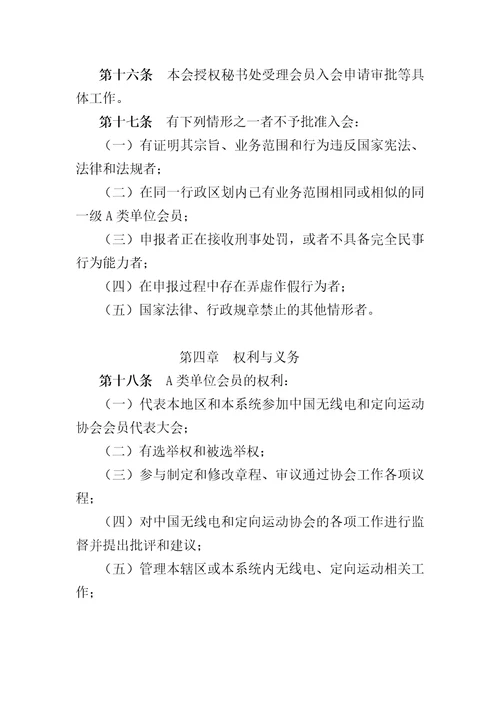 第十六条　本会授权秘书处受理会员入会申请审批等具体工作。

第十七条　有下列情形之一者不予批准入会：

（一）有证明其宗旨、业务范围和行为违反国家宪法、法律和法规者；

（二）在同一行政区划内已有业务范围相同或相似的同一级 A 类单位会员；

（三）申报者正在接收刑事处罚，或者不具备完全民事行为能力者；

（四）在申报过程中存在弄虚作假行为者；

（五）国家法律、行政规章禁止的其他情形者。

第四章　权利与义务

第十八条　A 类单位会员的权利：

（一）代表本地区和本系统参加中国无线电和定向运动协会会员代表大会；

（二）有选举权和被选举权；

（三）参与制定和修改章程、审议通过协会工作各项议程；

（四）对中国无线电和定向运动协会的各项工作进行监督并提出批评和建议；

（五）管理本辖区或本系统内无线电、定向运动相关工作；